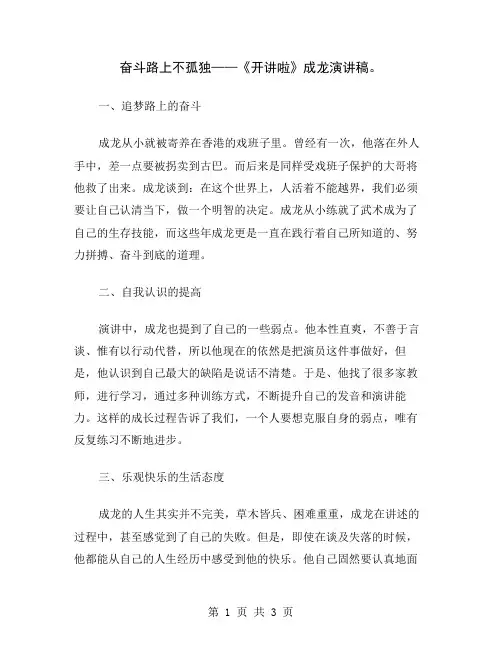 奋斗路上不孤独——《开讲啦》成龙演讲稿。

一、追梦路上的奋斗

成龙从小就被寄养在香港的戏班子里。曾经有一次，他落在外人手中，差一点要被拐卖到古巴。而后来是同样受戏班子保护的大哥将他救了出来。成龙谈到：在这个世界上，人活着不能越界，我们必须要让自己认清当下，做一个明智的决定。成龙从小练就了武术成为了自己的生存技能，而这些年成龙更是一直在践行着自己所知道的、努力拼搏、奋斗到底的道理。

二、自我认识的提高

演讲中，成龙也提到了自己的一些弱点。他本性直爽，不善于言谈、惟有以行动代替，所以他现在的依然是把演员这件事做好，但是，他认识到自己最大的缺陷是说话不清楚。于是、他找了很多家教师，进行学习，通过多种训练方式，不断提升自己的发音和演讲能力。这样的成长过程告诉了我们，一个人要想克服自身的弱点，唯有反复练习不断地进步。

三、乐观快乐的生活态度

成龙的人生其实并不完美，草木皆兵、困难重重，成龙在讲述的过程中，甚至感觉到了自己的失败。但是，即使在谈及失落的时候，他都能从自己的人生经历中感受到他的快乐。他自己固然要认真地面

第 1 页 共 3 页